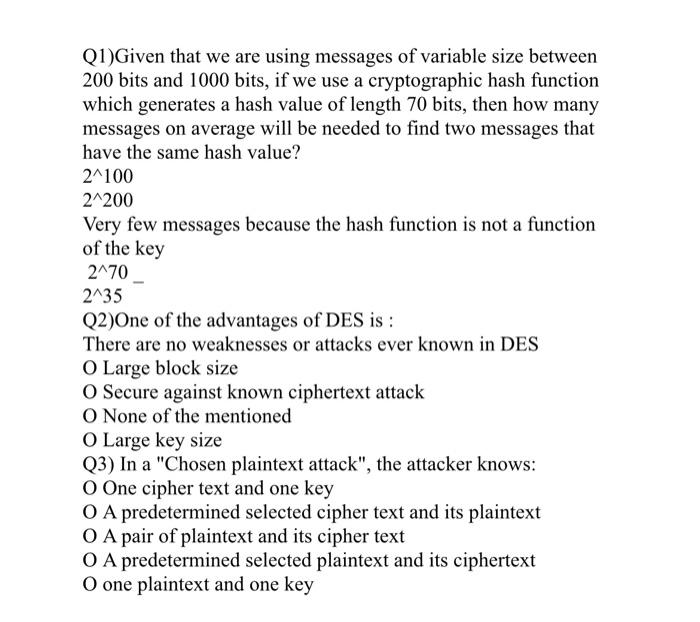 Q1)Given that we are using messages of variable size between 200 bits and 1000 bits, if we use a cryptographic hash function which generates a hash value of length 70 bits, then how many messages on average will be needed to find two messages that have the same hash value?

2^100

2^200

Very few messages because the hash function is not a function of the key

2^70 _

2^35

Q2)One of the advantages of DES is :

There are no weaknesses or attacks ever known in DES

O Large block size

O Secure against known ciphertext attack

O None of the mentioned

O Large key size

Q3) In a "Chosen plaintext attack", the attacker knows:

O One cipher text and one key

O A predetermined selected cipher text and its plaintext

O A pair of plaintext and its cipher text

O A predetermined selected plaintext and its ciphertext

O one plaintext and one key